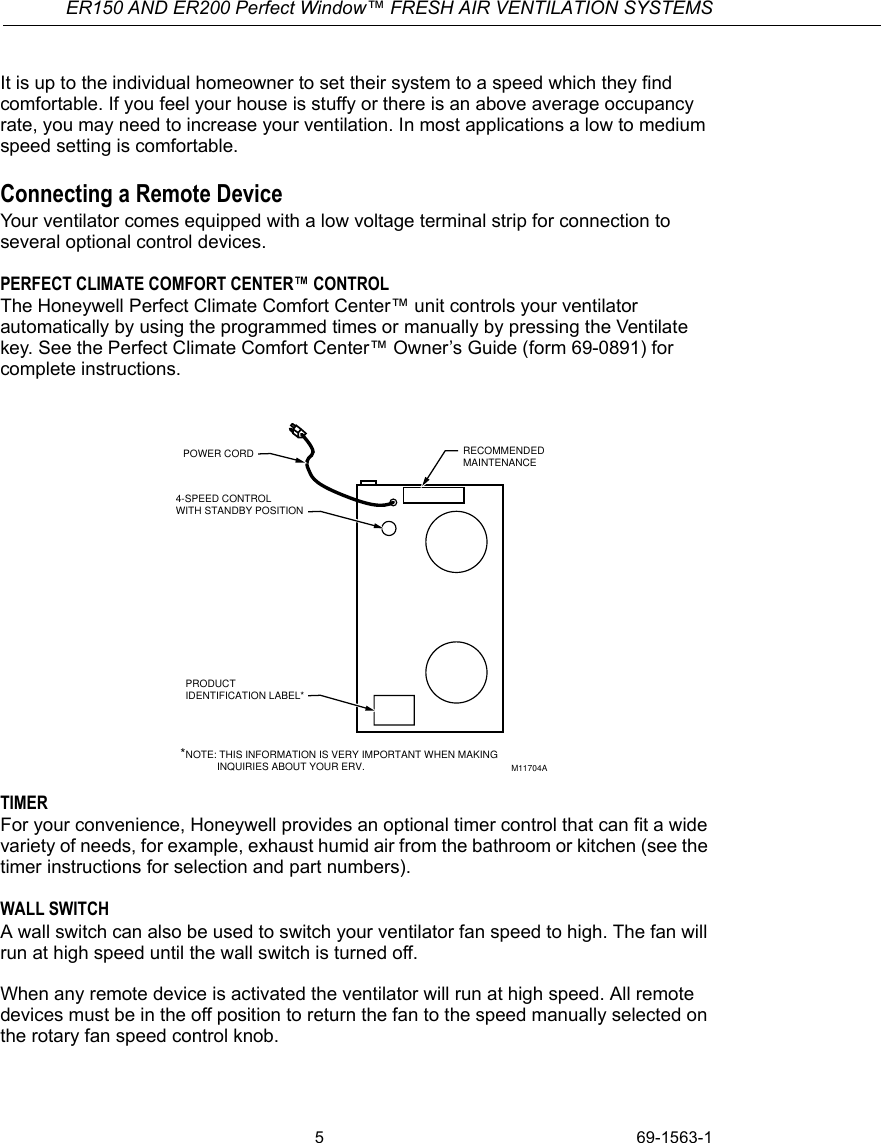 ER150 AND ER200 Perfect Window™ FRESH AIR VENTILATION SYSTEMS

It is up to the individual homeowner to set their system to a speed which they find comfortable. If you feel your house is stuffy or there is an above average occupancy rate, you may need to increase your ventilation. In most applications a low to medium speed setting is comfortable.

Connecting a Remote Device

Your ventilator comes equipped with a low voltage terminal strip for connection to several optional control devices.

PERFECT CLIMATE COMFORT CENTER™ CONTROL

The Honeywell Perfect Climate Comfort Center™ unit controls your ventilator automatically by using the programmed times or manually by pressing the Ventilate key. See the Perfect Climate Comfort Center™ Owner's Guide (form 69-0891) for complete instructions.

POWER CORD

RECOMMENDED MAINTENANCE

4-SPEED CONTROL WITH STANDBY POSITION

PRODUCT IDENTIFICATION LABEL*

*NOTE: THIS INFORMATION IS VERY IMPORTANT WHEN MAKING INQUIRIES ABOUT YOUR ERV.

M11704A

TIMER

For your convenience, Honeywell provides an optional timer control that can fit a wide variety of needs, for example, exhaust humid air from the bathroom or kitchen (see the timer instructions for selection and part numbers).

WALL SWITCH

A wall switch can also be used to switch your ventilator fan speed to high. The fan will run at high speed until the wall switch is turned off.

When any remote device is activated the ventilator will run at high speed. All remote devices must be in the off position to return the fan to the speed manually selected on the rotary fan speed control knob.

5

69-1563-1